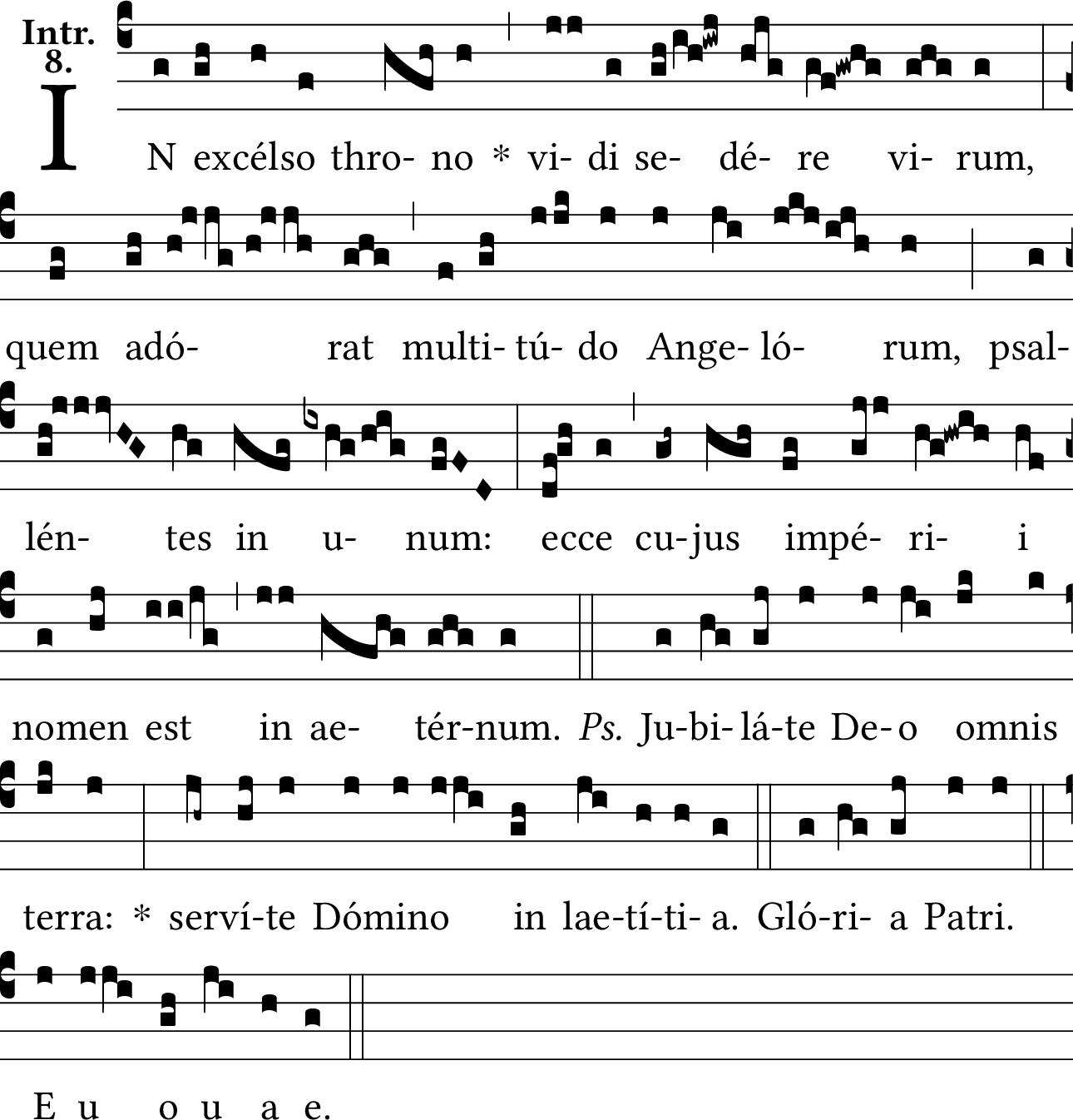 Intr.
8.

IN excélso thro- no * vi- di se- dé- re vi- rum,

quem adó- rat multi- tú- do Ange- ló- rum, psal-

lén- tes in u- num: ecce cu-jus impé- ri- i

nomen est in ae- tér-num. Ps. Ju-bi- lá-te De- o omnis

terra: * serví-te Dómino in lae-tí-ti- a. Gló-ri- a Patri.

E u o u a e.